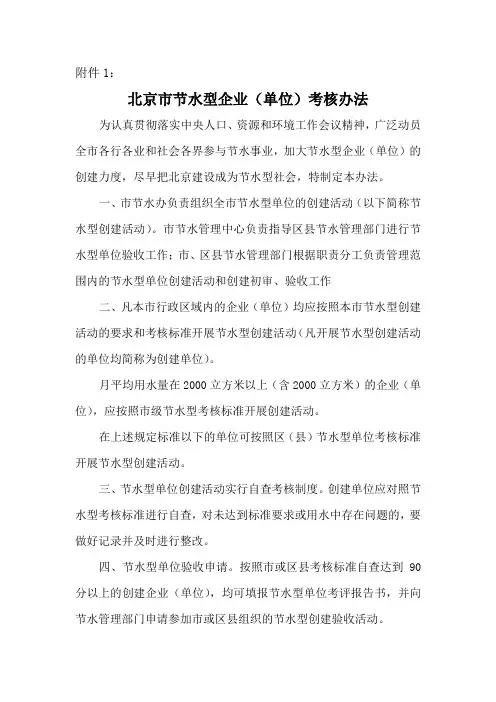 附件 1：

北京市节水型企业（单位）考核办法

为认真贯彻落实中央人口、资源和环境工作会议精神，广泛动员全市各行各业和社会各界参与节水事业，加大节水型企业（单位）的创建力度，尽早把北京建设成为节水型社会，特制定本办法。

一、市节水办负责组织全市节水型单位的创建活动（以下简称节水型创建活动）。市节水管理中心负责指导区县节水管理部门进行节水型单位验收工作；市、区县节水管理部门根据职责分工负责管理范围内的节水型单位创建活动和创建初审、验收工作

二、凡本市行政区域内的企业（单位）均应按照本市节水型创建活动的要求和考核标准开展节水型创建活动（凡开展节水型创建活动的单位均简称为创建单位）。

月平均用水量在 2000 立方米以上（含 2000 立方米）的企业（单位），应按照市级节水型考核标准开展创建活动。

在上述规定标准以下的单位可按照区（县）节水型单位考核标准开展节水型创建活动。

三、节水型单位创建活动实行自查考核制度。创建单位应对照节水型考核标准进行自查，对未达到标准要求或用水中存在问题的，要做好记录并及时进行整改。

四、节水型单位验收申请。按照市或区县考核标准自查达到 90 分以上的创建企业（单位），均可填报节水型单位考评报告书，并向节水管理部门申请参加市或区县组织的节水型创建验收活动。